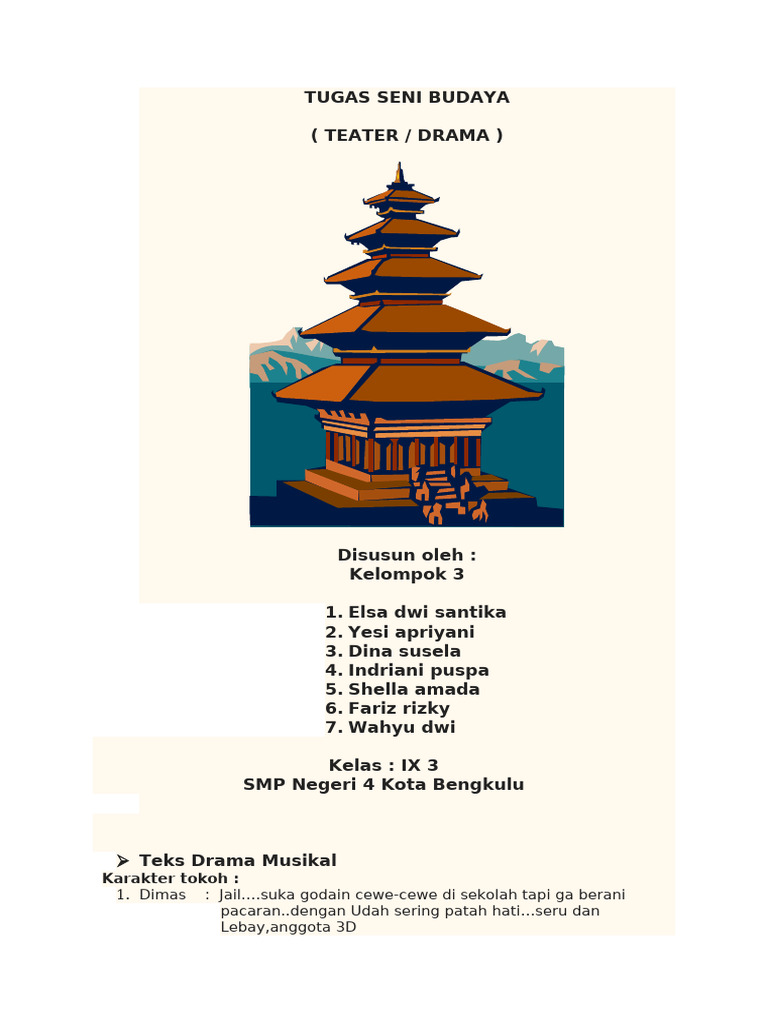 TUGAS SENI BUDAYA

( TEATER / DRAMA )

Disusun oleh :
Kelompok 3

1. Elsa dwi santika
2. Yesi apriyani
3. Dina susela
4. Indriani puspa
5. Shella amada
6. Fariz rizky
7. Wahyu dwi

Kelas : IX 3
SMP Negeri 4 Kota Bengkulu

➤ Teks Drama Musikal

Karakter tokoh :
1. Dimas : Jail....suka godain cewe-cewe di sekolah tapi ga berani pacaran..dengan Udah sering patah hati...seru dan Lebay,anggota 3D